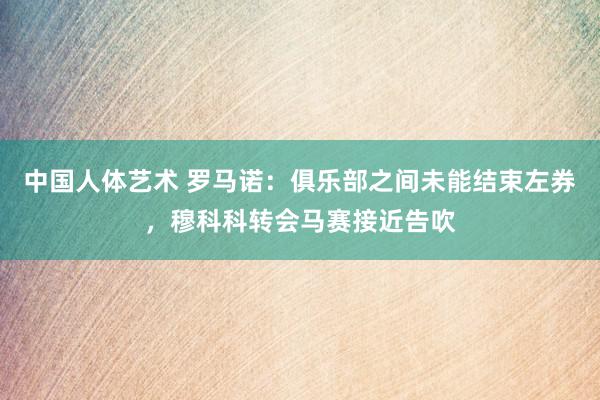 中国人体艺术 罗马诺：俱乐部之间未能结束左券，穆科科转会马赛接近告吹